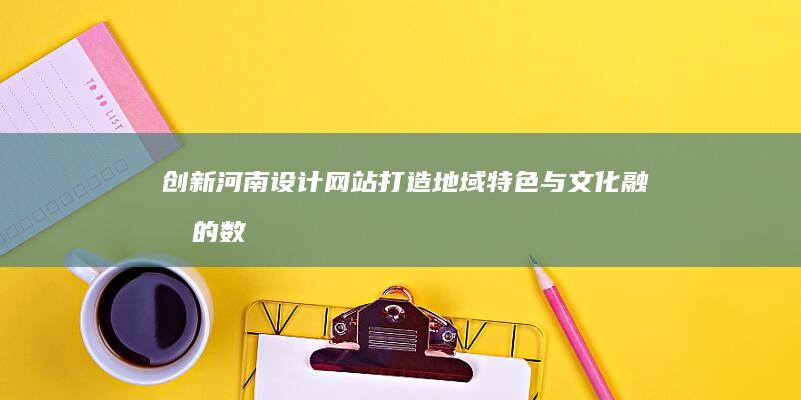 TO DO LIST

创新河南设计网站打造地域特色与文化融 的数